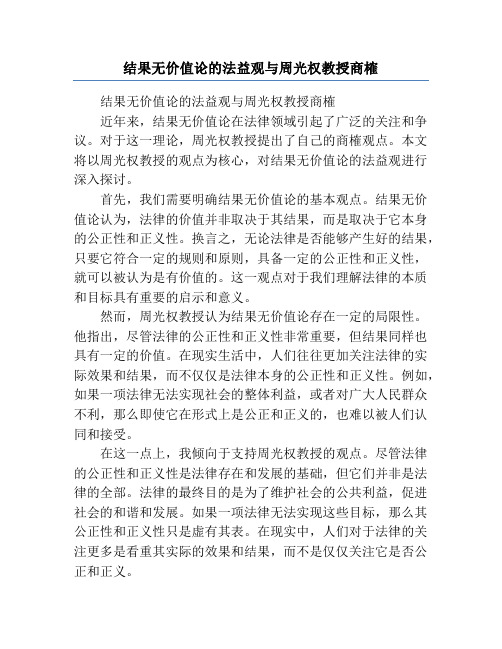 结果无价值论的法益观与周光权教授商榷

结果无价值论的法益观与周光权教授商榷

近年来，结果无价值论在法律领域引起了广泛的关注和争议。对于这一理论，周光权教授提出了自己的商榷观点。本文将以周光权教授的观点为核心，对结果无价值论的法益观进行深入探讨。

首先，我们需要明确结果无价值论的基本观点。结果无价值论认为，法律的价值并非取决于其结果，而是取决于它本身的公正性和正义性。换言之，无论法律是否能够产生好的结果，只要它符合一定的规则和原则，具备一定的公正性和正义性，就可以被认为是有价值的。这一观点对于我们理解法律的本质和目标具有重要的启示和意义。

然而，周光权教授认为结果无价值论存在一定的局限性。他指出，尽管法律的公正性和正义性非常重要，但结果同样也具有一定的价值。在现实生活中，人们往往更加关注法律的实际效果和结果，而不仅仅是法律本身的公正性和正义性。例如，如果一项法律无法实现社会的整体利益，或者对广大人民群众不利，那么即使它在形式上是公正和正义的，也难以被人们认同和接受。

在这一点上，我倾向于支持周光权教授的观点。尽管法律的公正性和正义性是法律存在和发展的基础，但它们并非是法律的全部。法律的最终目的是为了维护社会的公共利益，促进社会的和谐和发展。如果一项法律无法实现这些目标，那么其公正性和正义性只是虚有其表。在现实中，人们对于法律的关注更多是看重其实际的效果和结果，而不是仅仅关注它是否公正和正义。